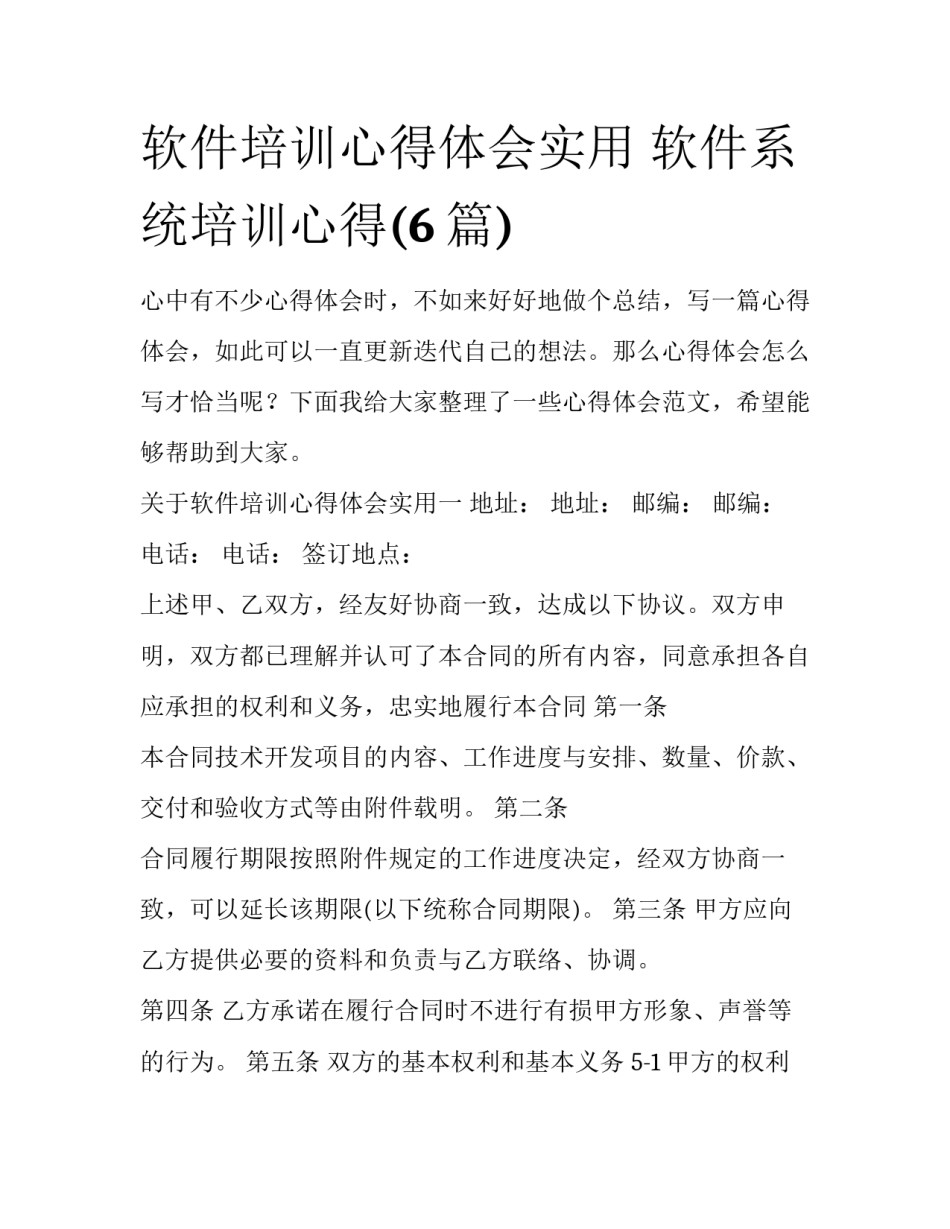 软件培训心得体会实用 软件系统培训心得(6 篇)

心中有不少心得体会时，不如来好好地做个总结，写一篇心得体会，如此可以一直更新迭代自己的想法。那么心得体会怎么写才恰当呢？下面我给大家整理了一些心得体会范文，希望能够帮助到大家。

关于软件培训心得体会实用一 地址： 地址： 邮编： 邮编： 电话： 电话： 签订地点：

上述甲、乙双方，经友好协商一致，达成以下协议。双方申明，双方都已理解并认可了本合同的所有内容，同意承担各自应承担的权利和义务，忠实地履行本合同 第一条

本合同技术开发项目的内容、工作进度与安排、数量、价款、交付和验收方式等由附件载明。 第二条

合同履行期限按照附件规定的工作进度决定，经双方协商一致，可以延长该期限(以下统称合同期限)。 第三条 甲方应向乙方提供必要的资料和负责与乙方联络、协调。

第四条 乙方承诺在履行合同时不进行有损甲方形象、声誉等的行为。 第五条 双方的基本权利和基本义务 5-1 甲方的权利